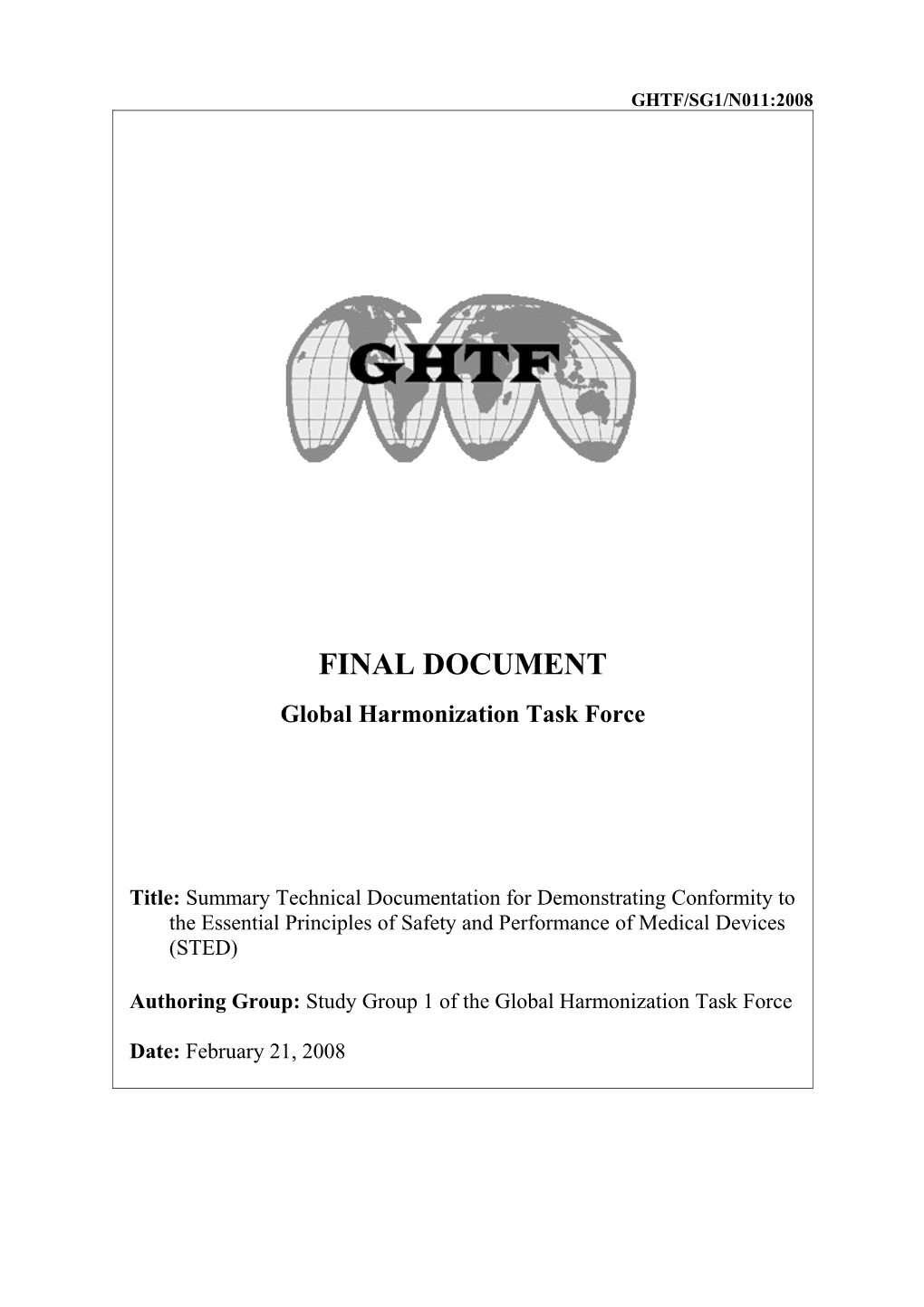 GHTF/SG1/N011:2008

GHTF

FINAL DOCUMENT

Global Harmonization Task Force

Title: Summary Technical Documentation for Demonstrating Conformity to the Essential Principles of Safety and Performance of Medical Devices (STED)

Authoring Group: Study Group 1 of the Global Harmonization Task Force

Date: February 21, 2008